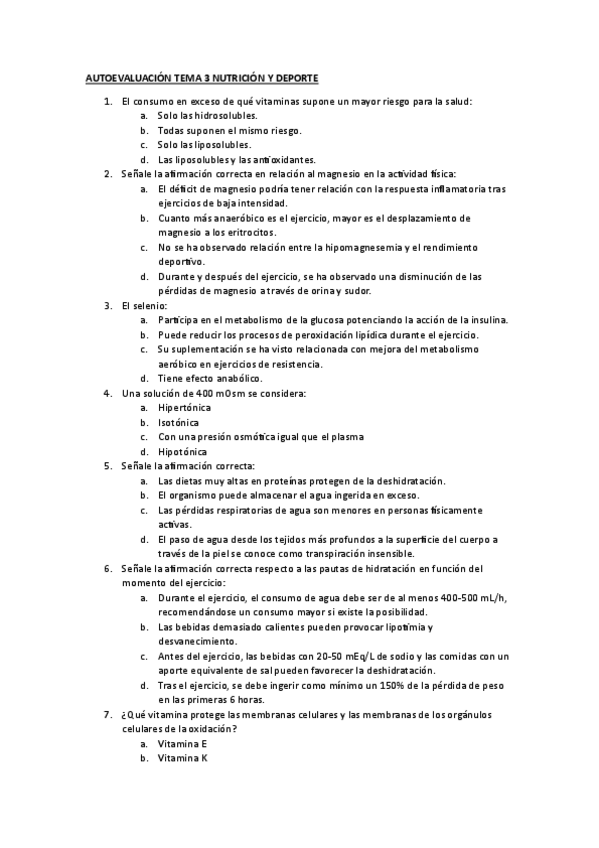 AUTOEVALUACIÓN TEMA 3 NUTRICIÓN Y DEPORTE

1. El consumo en exceso de qué vitaminas supone un mayor riesgo para la salud:
a. Solo las hidrosolubles.
b. Todas suponen el mismo riesgo.
c. Solo las liposolubles.
d. Las liposolubles y las antioxidantes.

2. Señale la afirmación correcta en relación al magnesio en la actividad física:
a. El déficit de magnesio podría tener relación con la respuesta inflamatoria tras ejercicios de baja intensidad.
b. Cuanto más anaeróbico es el ejercicio, mayor es el desplazamiento de magnesio a los eritrocitos.
c. No se ha observado relación entre la hipomagnesemia y el rendimiento deportivo.
d. Durante y después del ejercicio, se ha observado una disminución de las pérdidas de magnesio a través de orina y sudor.

3. El selenio:
a. Participa en el metabolismo de la glucosa potenciando la acción de la insulina.
b. Puede reducir los procesos de peroxidación lipídica durante el ejercicio.
c. Su suplementación se ha visto relacionada con mejora del metabolismo aeróbico en ejercicios de resistencia.
d. Tiene efecto anabólico.

4. Una solución de 400 mOsm se considera:
a. Hipertónica
b. Isotónica
c. Con una presión osmótica igual que el plasma
d. Hipotónica

5. Señale la afirmación correcta:
a. Las dietas muy altas en proteínas protegen de la deshidratación.
b. El organismo puede almacenar el agua ingerida en exceso.
c. Las pérdidas respiratorias de agua son menores en personas físicamente activas.
d. El paso de agua desde los tejidos más profundos a la superficie del cuerpo a través de la piel se conoce como transpiración insensible.

6. Señale la afirmación correcta respecto a las pautas de hidratación en función del momento del ejercicio:
a. Durante el ejercicio, el consumo de agua debe ser de al menos 400-500 mL/h, recomendándose un consumo mayor si existe la posibilidad.
b. Las bebidas demasiado calientes pueden provocar lipotimia y desvanecimiento.
c. Antes del ejercicio, las bebidas con 20-50 mEq/L de sodio y las comidas con un aporte equivalente de sal pueden favorecer la deshidratación.
d. Tras el ejercicio, se debe ingerir como mínimo un 150% de la pérdida de peso en las primeras 6 horas.

7. ¿Qué vitamina protege las membranas celulares y las membranas de los orgánulos celulares de la oxidación?
a. Vitamina E
b. Vitamina K